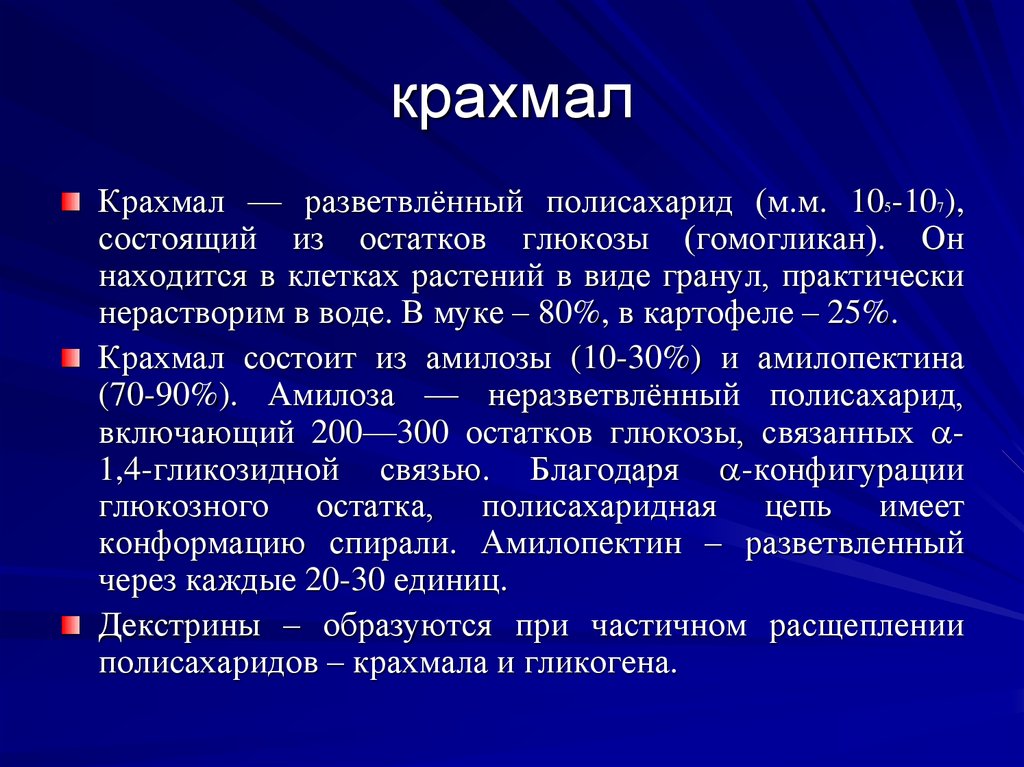 крахмал

Крахмал — разветвлённый полисахарид (м.м. $10_5$-$10_7$), состоящий из остатков глюкозы (гомогликан). Он находится в клетках растений в виде гранул, практически нерастворим в воде. В муке – 80%, в картофеле – 25%.

Крахмал состоит из амилозы (10-30%) и амилопектина (70-90%). Амилоза — неразветвлённый полисахарид, включающий 200—300 остатков глюкозы, связанных $\alpha$-1,4-гликозидной связью. Благодаря $\alpha$-конфигурации глюкозного остатка, полисахаридная цепь имеет конформацию спирали. Амилопектин – разветвленный через каждые 20-30 единиц.

Декстрины – образуются при частичном расщеплении полисахаридов – крахмала и гликогена.